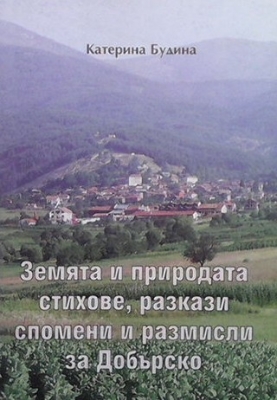 Катерина Будина

Земята и природата
стихове, разкази
спомени и размисли
за Добърско